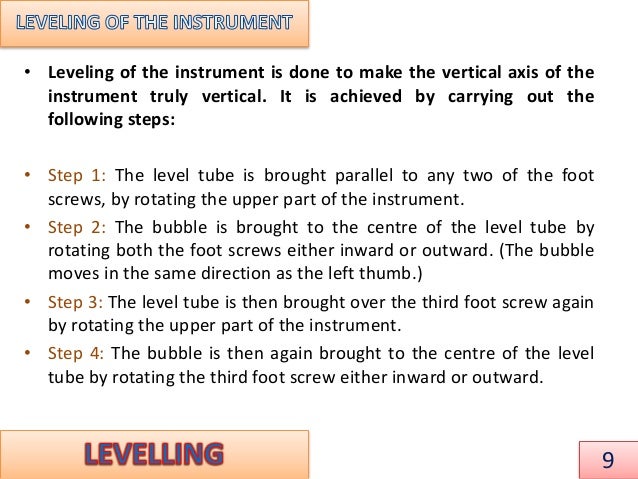 LEVELING OF THE INSTRUMENT

• Leveling of the instrument is done to make the vertical axis of the instrument truly vertical. It is achieved by carrying out the following steps:

• Step 1: The level tube is brought parallel to any two of the foot screws, by rotating the upper part of the instrument.
• Step 2: The bubble is brought to the centre of the level tube by rotating both the foot screws either inward or outward. (The bubble moves in the same direction as the left thumb.)
• Step 3: The level tube is then brought over the third foot screw again by rotating the upper part of the instrument.
• Step 4: The bubble is then again brought to the centre of the level tube by rotating the third foot screw either inward or outward.

LEVELLING

9